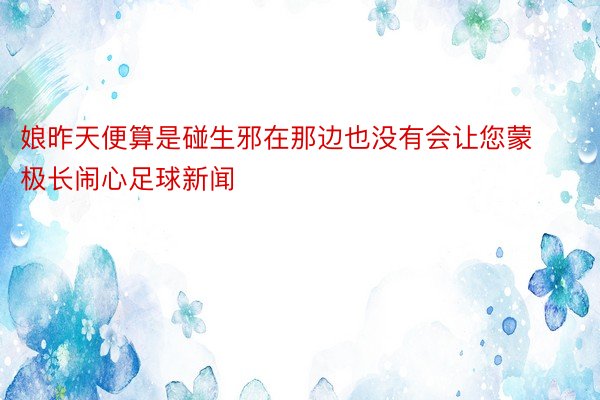 娘昨天便算是碰生邪在那边也没有会让您蒙极长闹心足球新闻